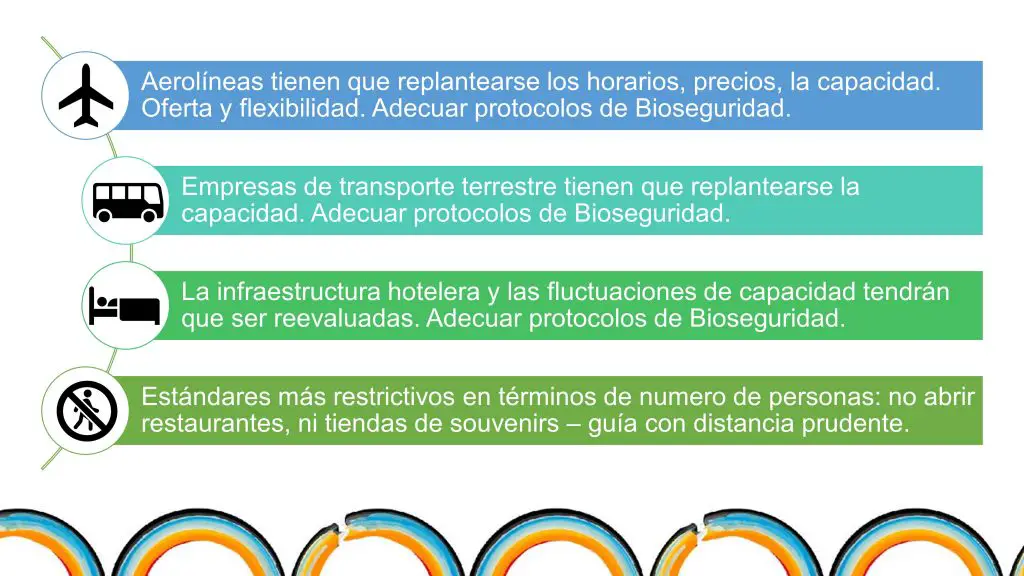 Aerolíneas tienen que replantearse los horarios, precios, la capacidad. Oferta y flexibilidad. Adecuar protocolos de Bioseguridad.

Empresas de transporte terrestre tienen que replantearse la capacidad. Adecuar protocolos de Bioseguridad.

La infraestructura hotelera y las fluctuaciones de capacidad tendrán que ser reevaluadas. Adecuar protocolos de Bioseguridad.

Estándares más restrictivos en términos de numero de personas: no abrir restaurantes, ni tiendas de souvenirs – guía con distancia prudente.